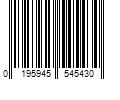 0 195945 545430